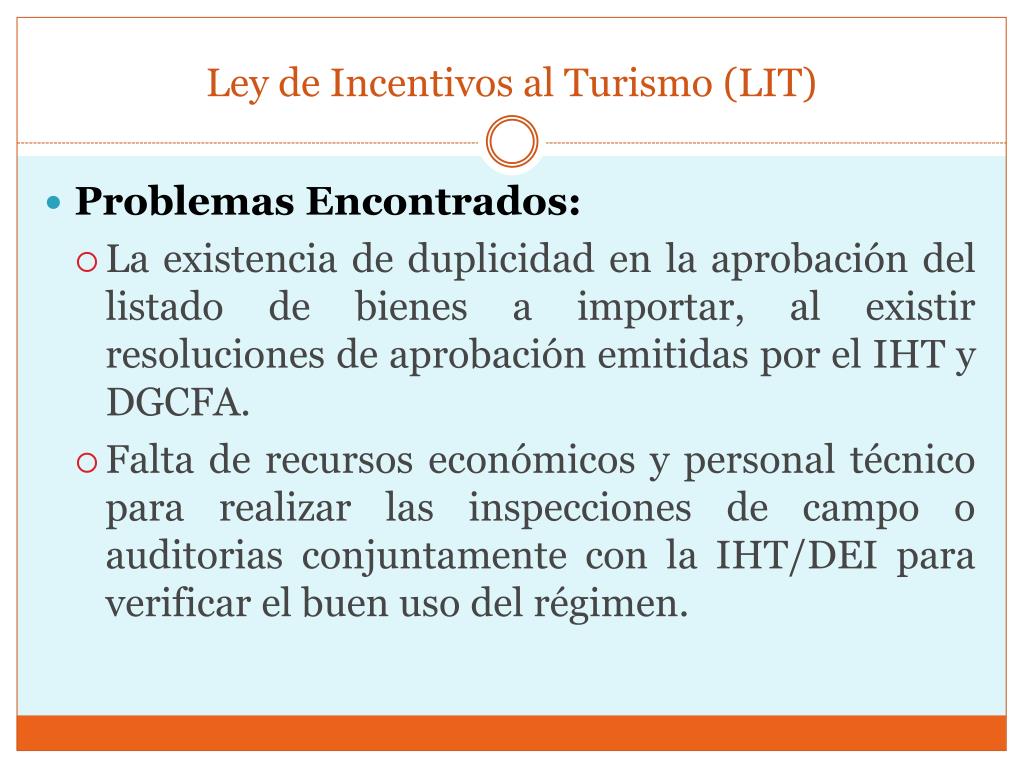 Ley de Incentivos al Turismo (LIT)

Problemas Encontrados:

La existencia de duplicidad en la aprobación del listado de bienes a importar, al existir resoluciones de aprobación emitidas por el IHT y DGCFA.

Falta de recursos económicos y personal técnico para realizar las inspecciones de campo o auditorias conjuntamente con la IHT/DEI para verificar el buen uso del régimen.